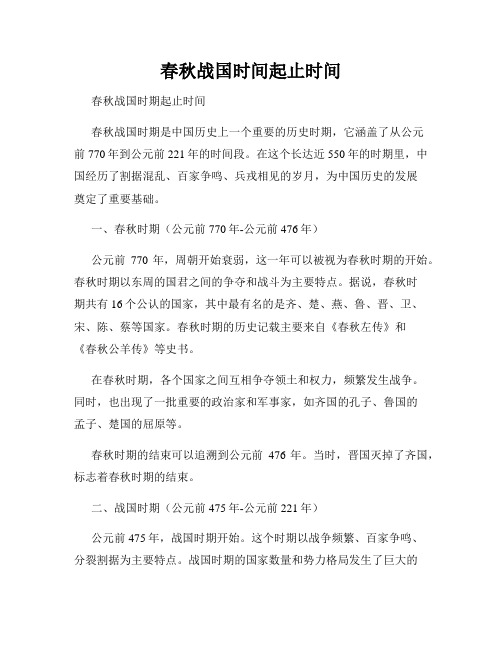 春秋战国时间起止时间

春秋战国时期起止时间

春秋战国时期是中国历史上一个重要的历史时期，它涵盖了从公元前770年到公元前221年的时间段。在这个长达近550年的时期里，中国经历了割据混乱、百家争鸣、兵戎相见的岁月，为中国历史的发展奠定了重要基础。

一、春秋时期（公元前770年-公元前476年）

公元前 770 年，周朝开始衰弱，这一年可以被视为春秋时期的开始。春秋时期以东周的国君之间的争夺和战斗为主要特点。据说，春秋时期共有16个公认的国家，其中最有名的是齐、楚、燕、鲁、晋、卫、宋、陈、蔡等国家。春秋时期的历史记载主要来自《春秋左传》和《春秋公羊传》等史书。

在春秋时期，各个国家之间互相争夺领土和权力，频繁发生战争。同时，也出现了一批重要的政治家和军事家，如齐国的孔子、鲁国的孟子、楚国的屈原等。

春秋时期的结束可以追溯到公元前 476 年。当时，晋国灭掉了齐国，标志着春秋时期的结束。

二、战国时期（公元前475年-公元前221年）

公元前475年，战国时期开始。这个时期以战争频繁、百家争鸣、分裂割据为主要特点。战国时期的国家数量和势力格局发生了巨大的